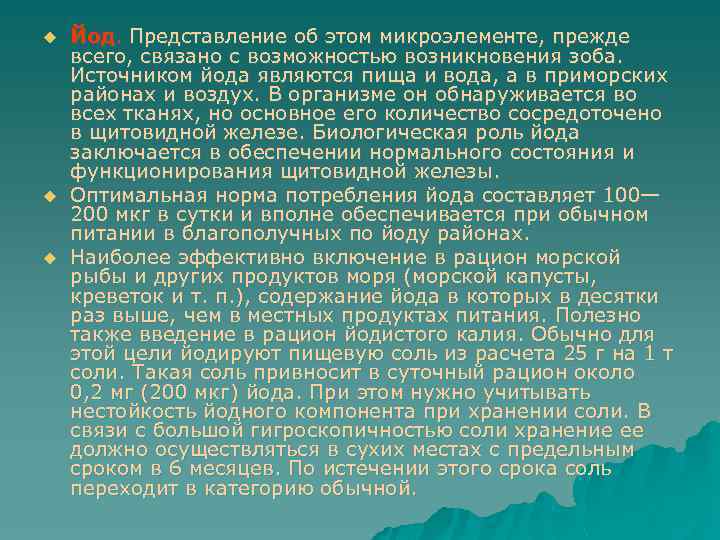 Йод. Представление об этом микроэлементе, прежде всего, связано с возможностью возникновения зоба. Источником йода являются пища и вода, а в приморских районах и воздух. В организме он обнаруживается во всех тканях, но основное его количество сосредоточено в щитовидной железе. Биологическая роль йода заключается в обеспечении нормального состояния и функционирования щитовидной железы.

Оптимальная норма потребления йода составляет 100—200 мкг в сутки и вполне обеспечивается при обычном питании в благополучных по йоду районах.

Наиболее эффективно включение в рацион морской рыбы и других продуктов моря (морской капусты, креветок и т. п.), содержание йода в которых в десятки раз выше, чем в местных продуктах питания. Полезно также введение в рацион йодистого калия. Обычно для этой цели йодируют пищевую соль из расчета 25 г на 1 т соли. Такая соль привносит в суточный рацион около 0,2 мг (200 мкг) йода. При этом нужно учитывать нестойкость йодного компонента при хранении соли. В связи с большой гигроскопичностью соли хранение ее должно осуществляться в сухих местах с предельным сроком в 6 месяцев. По истечении этого срока соль переходит в категорию обычной.